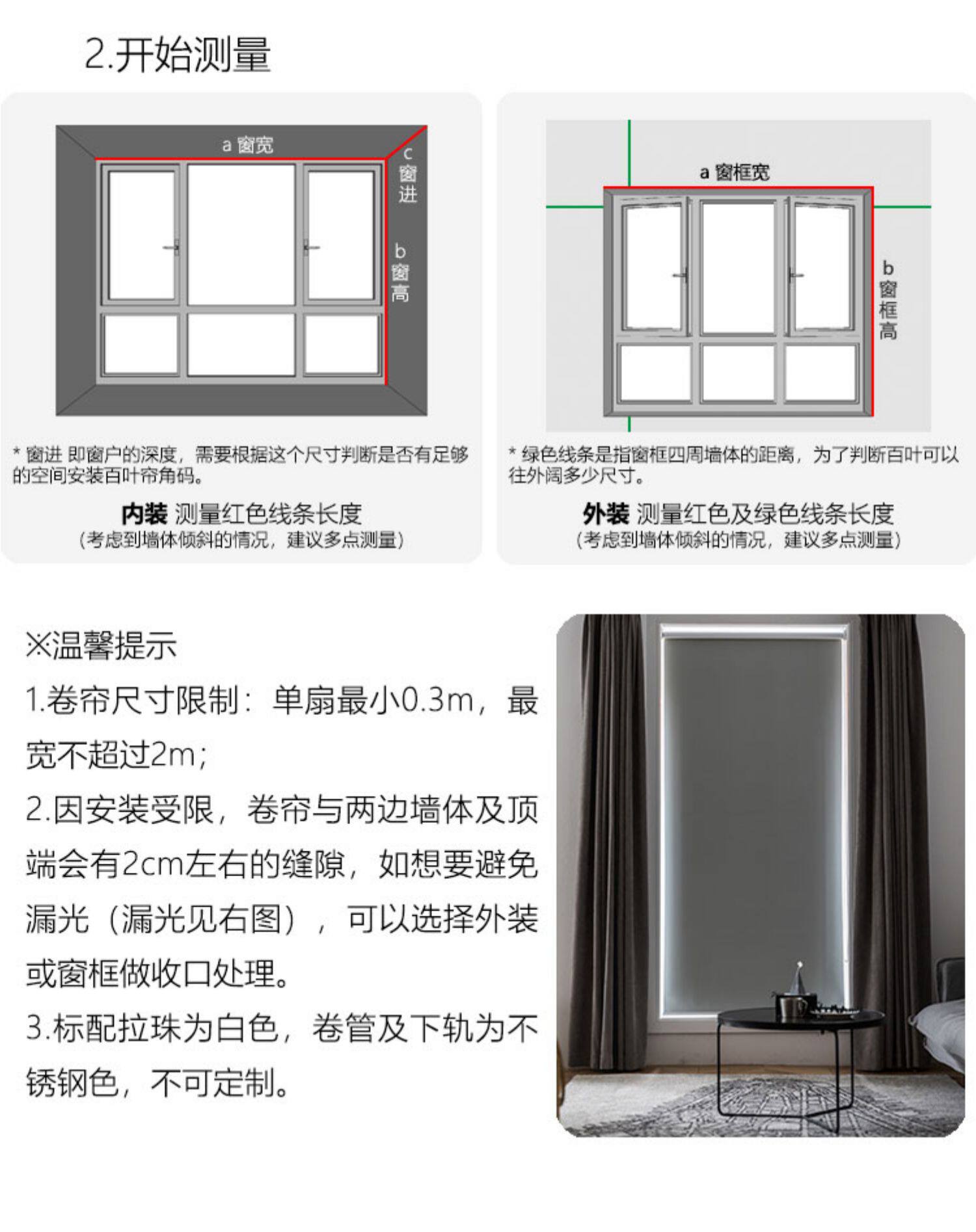 2.开始测量

a 窗宽

c 窗进

b 窗高

* 窗进 即窗户的深度，需要根据这个尺寸判断是否有足够的空间安装百叶帘角码。

内装 测量红色线条长度
（考虑到墙体倾斜的情况，建议多点测量）

a 窗框宽

b 窗框高

* 绿色线条是指窗框四周墙体的距离，为了判断百叶可以往外阔多少尺寸。

外装 测量红色及绿色线条长度
（考虑到墙体倾斜的情况，建议多点测量）

※温馨提示
1.卷帘尺寸限制：单扇最小0.3m，最宽不超过2m；
2.因安装受限，卷帘与两边墙体及顶端会有2cm左右的缝隙，如想要避免漏光（漏光见右图），可以选择外装或窗框做收口处理。
3.标配拉珠为白色，卷管及下轨为不锈钢色，不可定制。